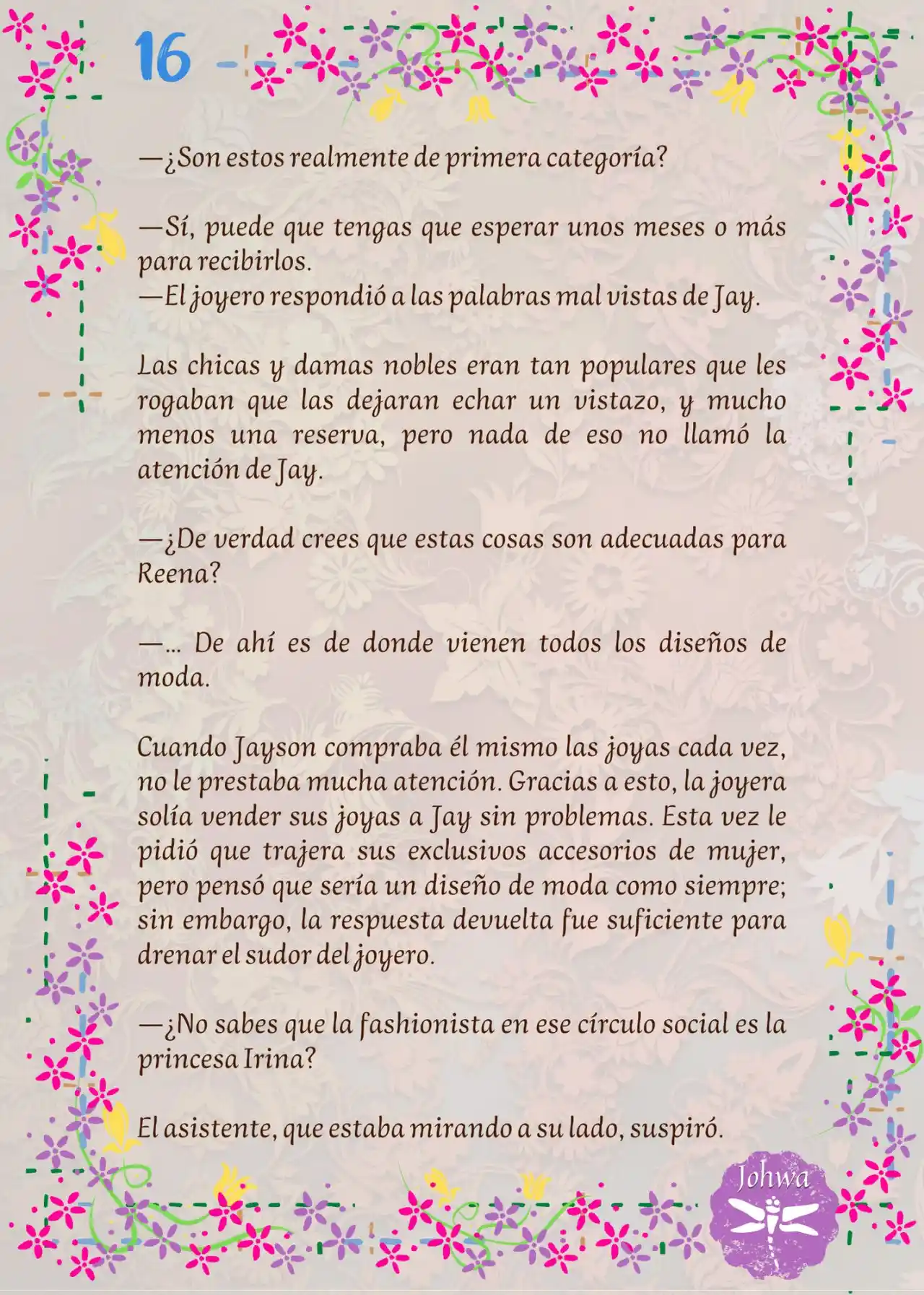 16

—¿Son estos realmente de primera categoría?

—Sí, puede que tengas que esperar unos meses o más para recibirlos.
—El joyero respondió a las palabras mal vistas de Jay.

Las chicas y damas nobles eran tan populares que les rogaban que las dejaran echar un vistazo, y mucho menos una reserva, pero nada de eso no llamó la atención de Jay.

—¿De verdad crees que estas cosas son adecuadas para Reena?

—... De ahí es de donde vienen todos los diseños de moda.

Cuando Jayson compraba él mismo las joyas cada vez, no le prestaba mucha atención. Gracias a esto, la joyera solía vender sus joyas a Jay sin problemas. Esta vez le pidió que trajera sus exclusivos accesorios de mujer, pero pensó que sería un diseño de moda como siempre; sin embargo, la respuesta devuelta fue suficiente para drenar el sudor del joyero.

—¿No sabes que la fashionista en ese círculo social es la princesa Irina?

El asistente, que estaba mirando a su lado, suspiró.

Johwa